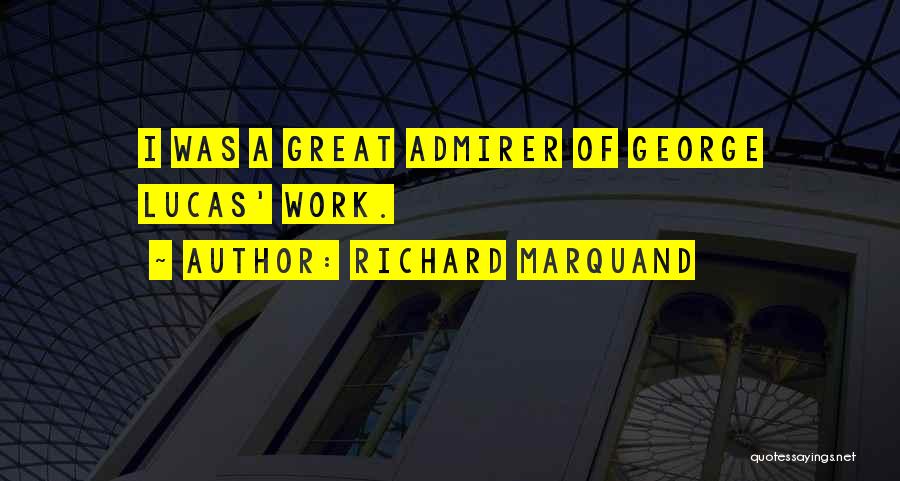 I WAS A GREAT ADMIRER OF GEORGE LUCAS' WORK.

~ AUTHOR: RICHARD MARQUAND

quotessayings.net